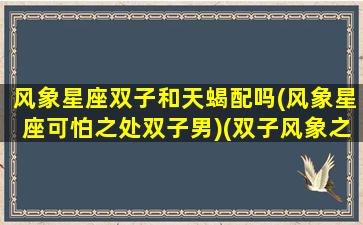 风象星座双子和天蝎配吗(风象星座可怕之处双子男)(双子风象之